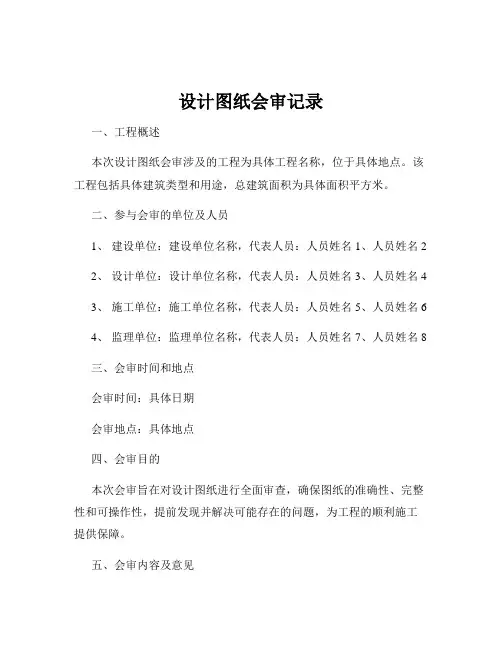 设计图纸会审记录

一、工程概述

本次设计图纸会审涉及的工程为具体工程名称，位于具体地点。该工程包括具体建筑类型和用途，总建筑面积为具体面积平方米。

二、参与会审的单位及人员

1、 建设单位：建设单位名称，代表人员：人员姓名 1、人员姓名 2

2、 设计单位：设计单位名称，代表人员：人员姓名 3、人员姓名 4

3、 施工单位：施工单位名称，代表人员：人员姓名 5、人员姓名 6

4、 监理单位：监理单位名称，代表人员：人员姓名 7、人员姓名 8

三、会审时间和地点

会审时间：具体日期

会审地点：具体地点

四、会审目的

本次会审旨在对设计图纸进行全面审查，确保图纸的准确性、完整性和可操作性，提前发现并解决可能存在的问题，为工程的顺利施工提供保障。

五、会审内容及意见